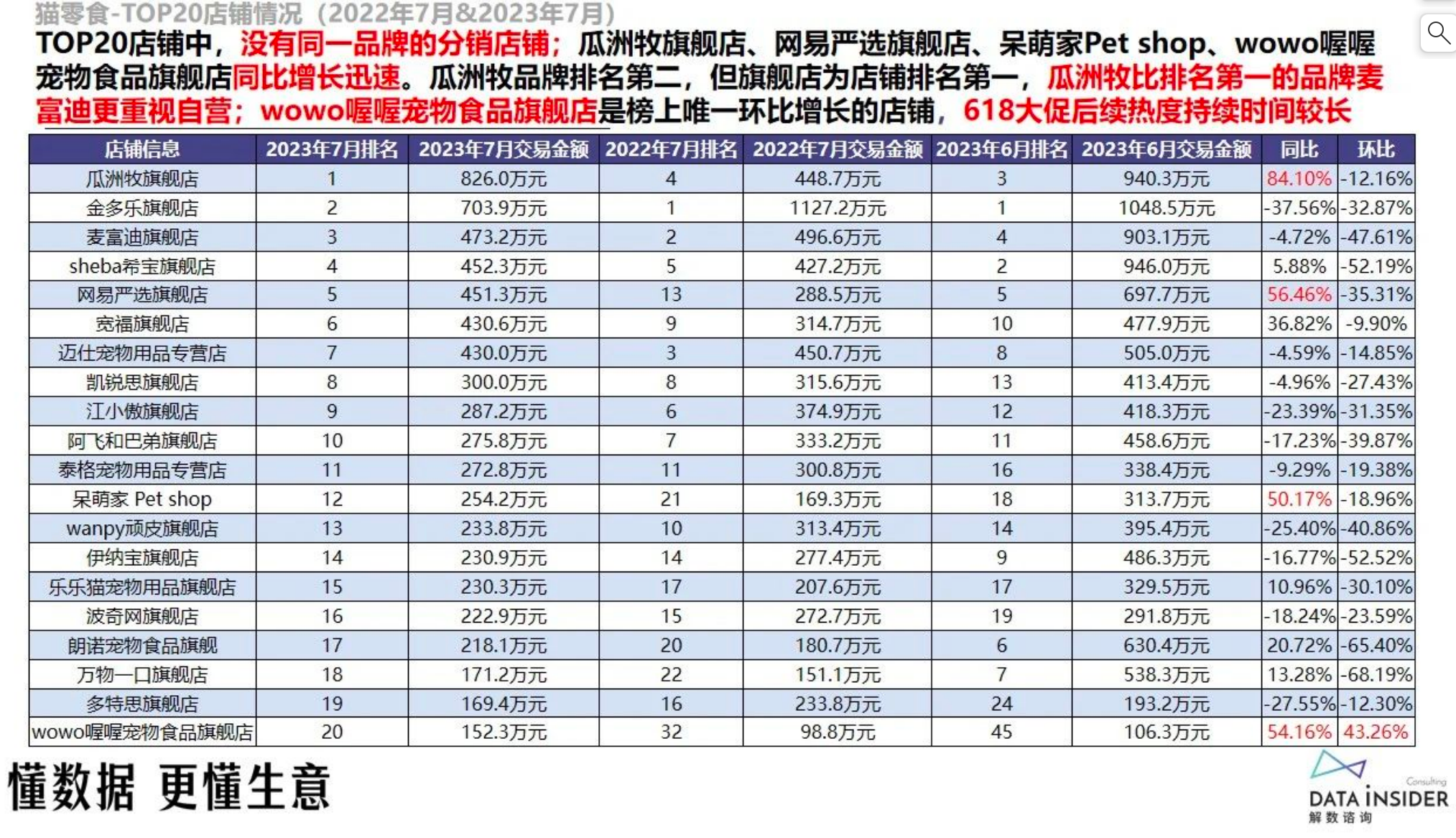 猫零食-TOP20店铺情况（2022年7月&2023年7月）

TOP20店铺中，没有同一品牌的分销店铺；瓜洲牧旗舰店、网易严选旗舰店、呆萌家Pet shop、wowo喔喔宠物食品旗舰店同比增长迅速。瓜洲牧品牌排名第二，但旗舰店为店铺排名第一，瓜洲牧比排名第一的品牌麦富迪更重视自营；wowo喔喔宠物食品旗舰店是榜上唯一环比增长的店铺，618大促后续热度持续时间较长

| 店铺信息 | 2023年7月排名 | 2023年7月交易金额 | 2022年7月排名 | 2022年7月交易金额 | 2023年6月排名 | 2023年6月交易金额 | 同比 | 环比 |
|---|---|---|---|---|---|---|---|---|
| 瓜洲牧旗舰店 | 1 | 826.0万元 | 4 | 448.7万元 | 3 | 940.3万元 | 84.10% | -12.16% |
| 金多乐旗舰店 | 2 | 703.9万元 | 1 | 1127.2万元 | 1 | 1048.5万元 | -37.56% | -32.87% |
| 麦富迪旗舰店 | 3 | 473.2万元 | 2 | 496.6万元 | 4 | 903.1万元 | -4.72% | -47.61% |
| sheba希宝旗舰店 | 4 | 452.3万元 | 5 | 427.2万元 | 2 | 946.0万元 | 5.88% | -52.19% |
| 网易严选旗舰店 | 5 | 451.3万元 | 13 | 288.5万元 | 5 | 697.7万元 | 56.46% | -35.31% |
| 宽福旗舰店 | 6 | 430.6万元 | 9 | 314.7万元 | 10 | 477.9万元 | 36.82% | -9.90% |
| 迈仕宠物用品专营店 | 7 | 430.0万元 | 3 | 450.7万元 | 8 | 505.0万元 | -4.59% | -14.85% |
| 凯锐思旗舰店 | 8 | 300.0万元 | 8 | 315.6万元 | 13 | 413.4万元 | -4.96% | -27.43% |
| 江小傲旗舰店 | 9 | 287.2万元 | 6 | 374.9万元 | 12 | 418.3万元 | -23.39% | -31.35% |
| 阿飞和巴弟旗舰店 | 10 | 275.8万元 | 7 | 333.2万元 | 11 | 458.6万元 | -17.23% | -39.87% |
| 泰格宠物用品专营店 | 11 | 272.8万元 | 11 | 300.8万元 | 16 | 338.4万元 | -9.29% | -19.38% |
| 呆萌家 Pet shop | 12 | 254.2万元 | 21 | 169.3万元 | 18 | 313.7万元 | 50.17% | -18.96% |
| wanpy顽皮旗舰店 | 13 | 233.8万元 | 10 | 313.4万元 | 14 | 395.4万元 | -25.40% | -40.86% |
| 伊纳宝旗舰店 | 14 | 230.9万元 | 14 | 277.4万元 | 9 | 486.3万元 | -16.77% | -52.52% |
| 乐乐猫宠物用品旗舰店 | 15 | 230.3万元 | 17 | 207.6万元 | 17 | 329.5万元 | 10.96% | -30.10% |
| 波奇网旗舰店 | 16 | 222.9万元 | 15 | 272.7万元 | 19 | 291.8万元 | -18.24% | -23.59% |
| 朗诺宠物食品旗舰 | 17 | 218.1万元 | 20 | 180.7万元 | 6 | 630.4万元 | 20.72% | -65.40% |
| 万物一口旗舰店 | 18 | 171.2万元 | 22 | 151.1万元 | 7 | 538.3万元 | 13.28% | -68.19% |
| 多特思旗舰店 | 19 | 169.4万元 | 16 | 233.8万元 | 24 | 193.2万元 | -27.55% | -12.30% |
| wowo喔喔宠物食品旗舰店 | 20 | 152.3万元 | 32 | 98.8万元 | 45 | 106.3万元 | 54.16% | 43.26% |

懂数据 更懂生意

Consulting
DATA INSIDER
解数咨询